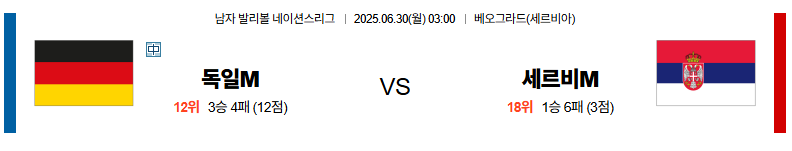 남자 발리볼 네이션스리그 | 2025.06.30(월) 03:00 | 베오그라드(세르비아)

中

독일M

12위 3승 4패 (12점)

VS

세르비M

18위 1승 6패 (3점)